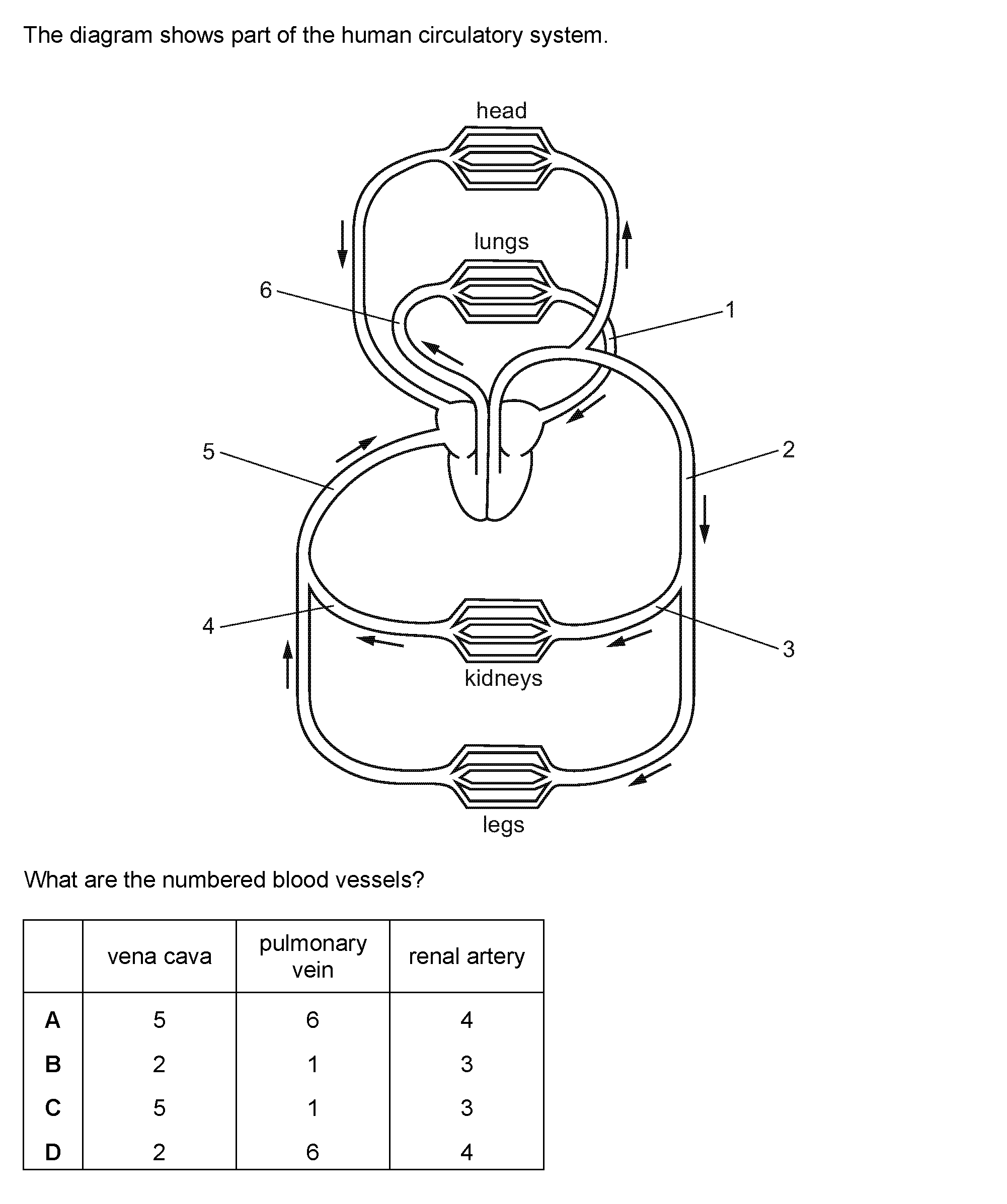 The diagram shows part of the human circulatory system.

head

lungs

6

1

5

2

4

3

kidneys

legs

What are the numbered blood vessels?

| | vena cava | pulmonary vein | renal artery |
|---|---|---|---|
| **A** | 5 | 6 | 4 |
| **B** | 2 | 1 | 3 |
| **C** | 5 | 1 | 3 |
| **D** | 2 | 6 | 4 |